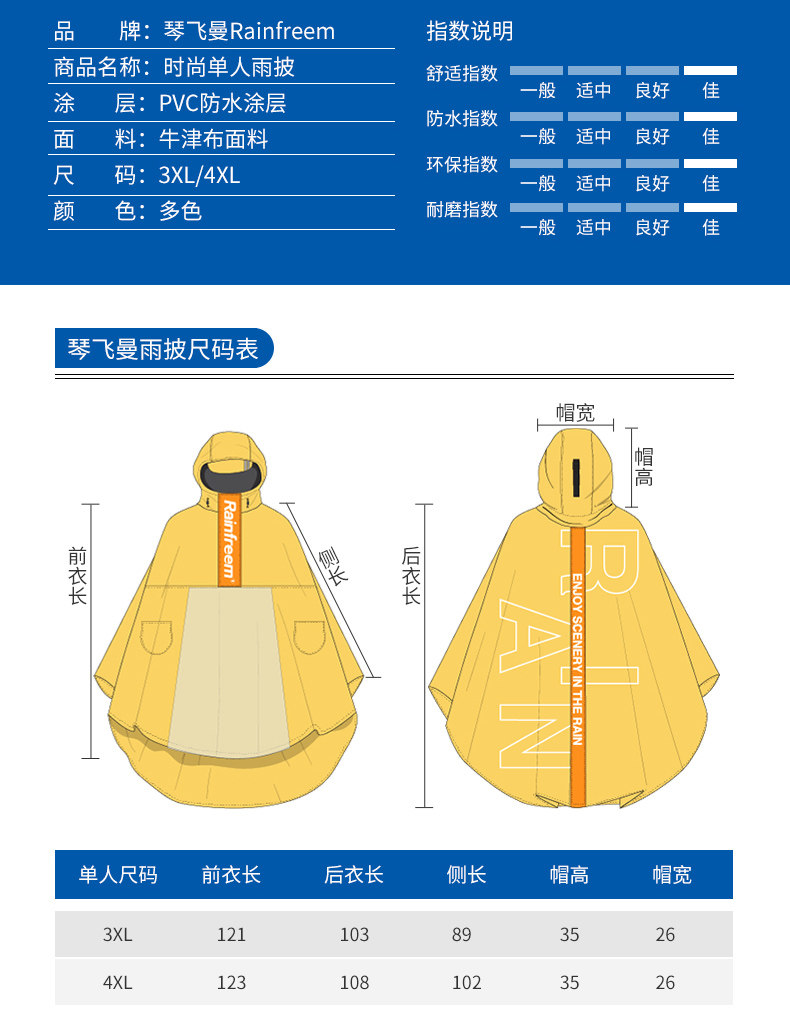 品　　牌：琴飞曼Rainfreem
商品名称：时尚单人雨披
涂　　层：PVC防水涂层
面　　料：牛津布面料
尺　　码：3XL/4XL
颜　　色：多色

指数说明
舒适指数
一般 适中 良好 佳
防水指数
一般 适中 良好 佳
环保指数
一般 适中 良好 佳
耐磨指数
一般 适中 良好 佳

琴飞曼雨披尺码表

前衣长
Rainfreem
侧长

帽宽
帽高
后衣长
RAIN
ENJOY SCENERY IN THE RAIN

| 单人尺码 | 前衣长 | 后衣长 | 侧长 | 帽高 | 帽宽 |
|---|---|---|---|---|---|
| 3XL | 121 | 103 | 89 | 35 | 26 |
| 4XL | 123 | 108 | 102 | 35 | 26 |